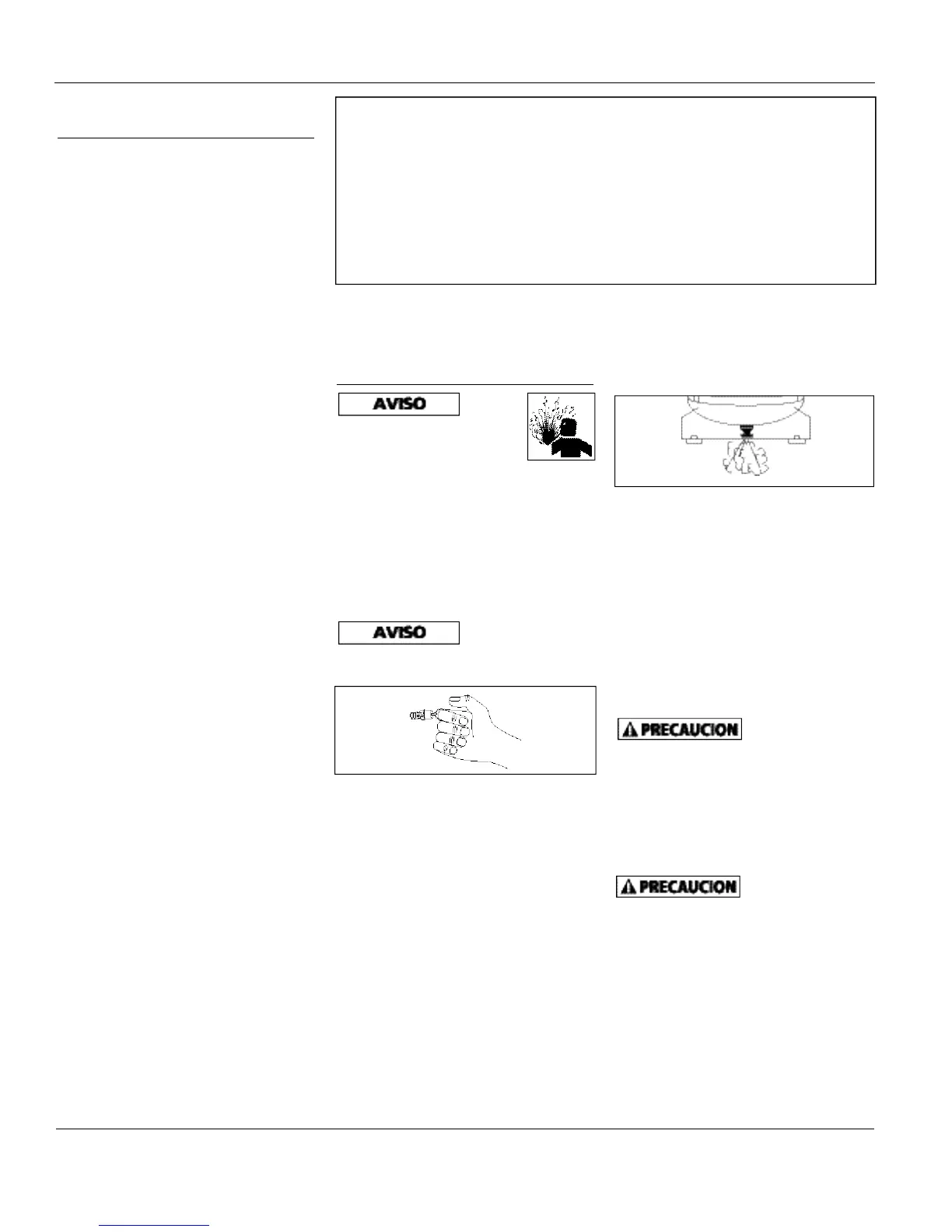 AVISO

AVISO

PRECAUCION

PRECAUCION